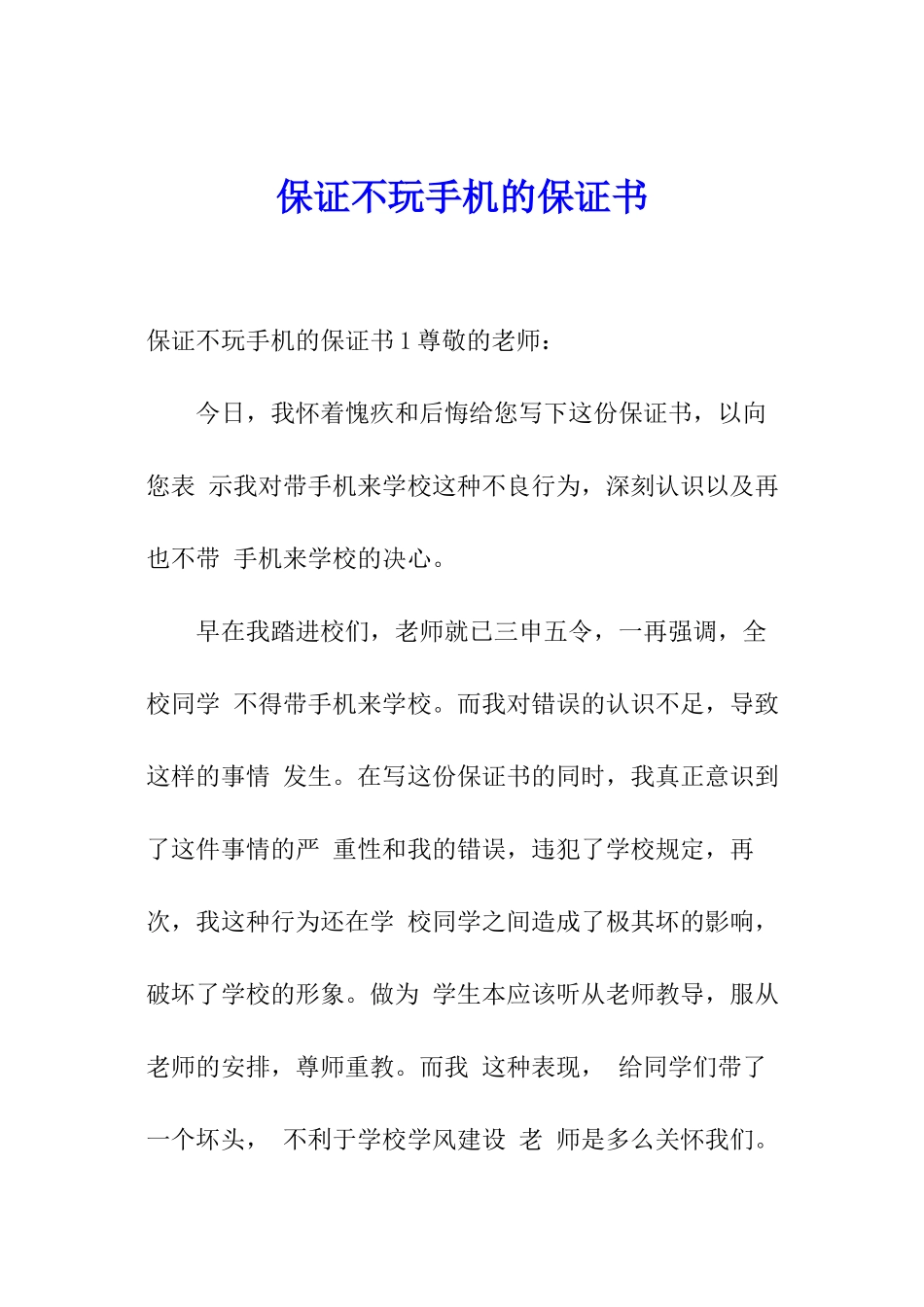 保证不玩手机的保证书

保证不玩手机的保证书 1 尊敬的老师：

今日，我怀着愧疚和后悔给您写下这份保证书，以向您表 示我对带手机来学校这种不良行为，深刻认识以及再也不带 手机来学校的决心。

早在我踏进校们，老师就已三申五令，一再强调，全校同学 不得带手机来学校。而我对错误的认识不足，导致这样的事情 发生。在写这份保证书的同时，我真正意识到了这件事情的严 重性和我的错误，违犯了学校规定，再次，我这种行为还在学 校同学之间造成了极其坏的影响，破坏了学校的形象。做为 学生本应该听从老师教导，服从老师的安排，尊师重教。而我 这种表现， 给同学们带了一个坏头， 不利于学校学风建设 老 师是多么关怀我们。